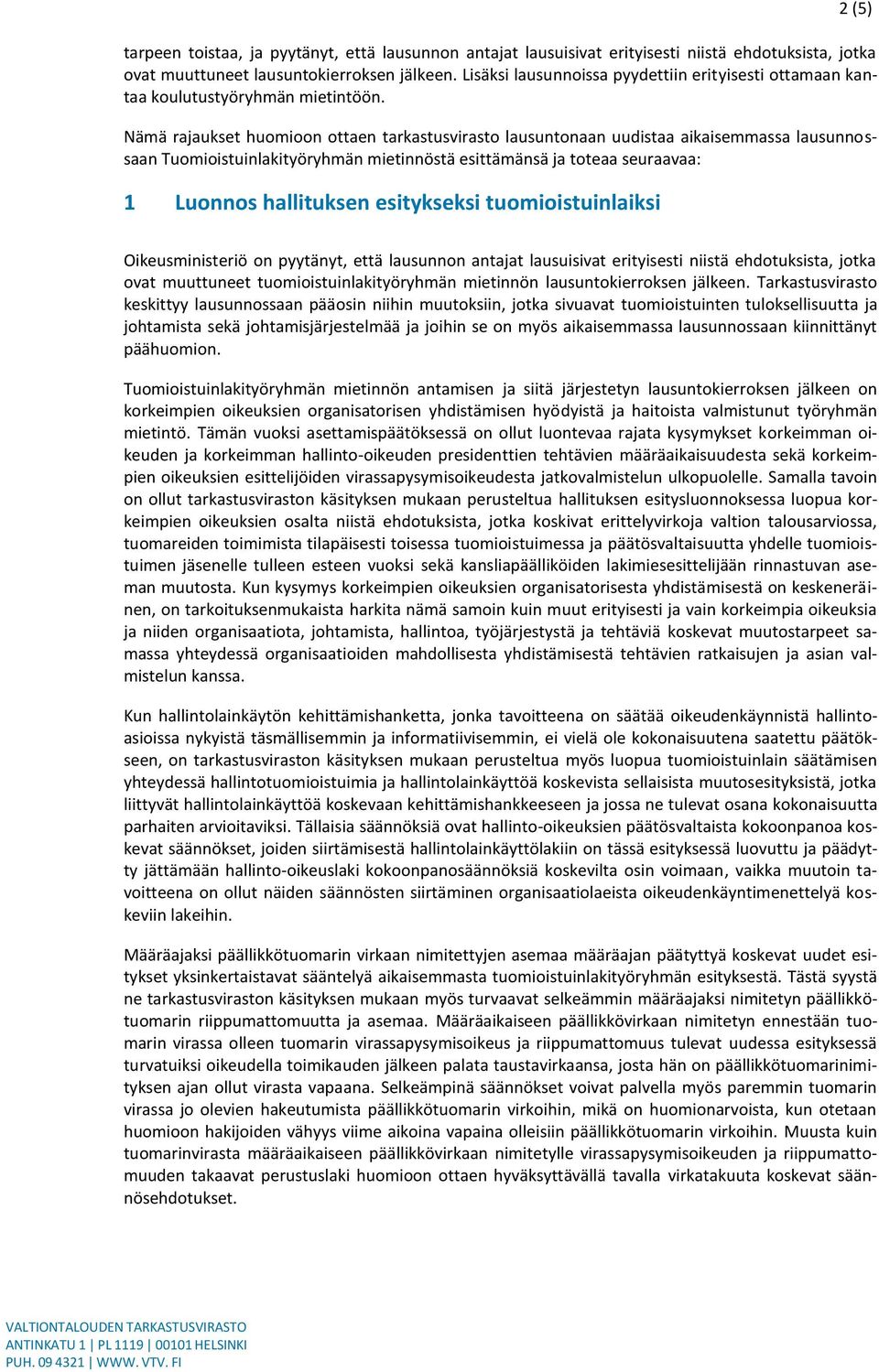 2 (5)

tarpeen toistaa, ja pyytänyt, että lausunnon antajat lausuisivat erityisesti niistä ehdotuksista, jotka ovat muuttuneet lausuntokierroksen jälkeen. Lisäksi lausunnoissa pyydettiin erityisesti ottamaan kantaa koulutustyöryhmän mietintöön.

Nämä rajaukset huomioon ottaen tarkastusvirasto lausuntonaan uudistaa aikaisemmassa lausunnossaan Tuomioistuinlakityöryhmän mietinnöstä esittämänsä ja toteaa seuraavaa:

1 Luonnos hallituksen esitykseksi tuomioistuinlaiksi

Oikeusministeriö on pyytänyt, että lausunnon antajat lausuisivat erityisesti niistä ehdotuksista, jotka ovat muuttuneet tuomioistuinlakityöryhmän mietinnön lausuntokierroksen jälkeen. Tarkastusvirasto keskittyy lausunnossaan pääosin niihin muutoksiin, jotka sivuavat tuomioistuinten tuloksellisuutta ja johtamista sekä johtamisjärjestelmää ja joihin se on myös aikaisemmassa lausunnossaan kiinnittänyt päähuomion.

Tuomioistuinlakityöryhmän mietinnön antamisen ja siitä järjestetyn lausuntokierroksen jälkeen on korkeimpien oikeuksien organisatorisen yhdistämisen hyödyistä ja haitoista valmistunut työryhmän mietintö. Tämän vuoksi asettamispäätöksessä on ollut luontevaa rajata kysymykset korkeimman oikeuden ja korkeimman hallinto-oikeuden presidenttien tehtävien määräaikaisuudesta sekä korkeimpien oikeuksien esittelijöiden virassapysymisoikeudesta jatkovalmistelun ulkopuolelle. Samalla tavoin on ollut tarkastusviraston käsityksen mukaan perusteltua hallituksen esitysluonnoksessa luopua korkeimpien oikeuksien osalta niistä ehdotuksista, jotka koskivat erittelyvirkoja valtion talousarviossa, tuomareiden toimimista tilapäisesti toisessa tuomioistuimessa ja päätösvaltaisuutta yhdelle tuomioistuimen jäsenelle tulleen esteen vuoksi sekä kansliapäälliköiden lakimiesesittelijään rinnastuvan aseman muutosta. Kun kysymys korkeimpien oikeuksien organisatorisesta yhdistämisestä on keskeneräinen, on tarkoituksenmukaista harkita nämä samoin kuin muut erityisesti ja vain korkeimpia oikeuksia ja niiden organisaatiota, johtamista, hallintoa, työjärjestystä ja tehtäviä koskevat muutostarpeet samassa yhteydessä organisaatioiden mahdollisesta yhdistämisestä tehtävien ratkaisujen ja asian valmistelun kanssa.

Kun hallintolainkäytön kehittämishanketta, jonka tavoitteena on säätää oikeudenkäynnistä hallintoasioissa nykyistä täsmällisemmin ja informatiivisemmin, ei vielä ole kokonaisuutena saatettu päätökseen, on tarkastusviraston käsityksen mukaan perusteltua myös luopua tuomioistuinlain säätämisen yhteydessä hallintotuomioistuimia ja hallintolainkäyttöä koskevista sellaisista muutosesityksistä, jotka liittyvät hallintolainkäyttöä koskevaan kehittämishankkeeseen ja jossa ne tulevat osana kokonaisuutta parhaiten arvioitaviksi. Tällaisia säännöksiä ovat hallinto-oikeuksien päätösvaltaista kokoonpanoa koskevat säännökset, joiden siirtämisestä hallintolainkäyttölakiin on tässä esityksessä luovuttu ja päädytty jättämään hallinto-oikeuslaki kokoonpanosäännöksiä koskevilta osin voimaan, vaikka muutoin tavoitteena on ollut näiden säännösten siirtäminen organisaatiolaeista oikeudenkäyntimenettelyä koskeviin lakeihin.

Määräajaksi päällikkötuomarin virkaan nimitettyjen asemaa määräajan päätyttyä koskevat uudet esitykset yksinkertaistavat sääntelyä aikaisemmasta tuomioistuinlakityöryhmän esityksestä. Tästä syystä ne tarkastusviraston käsityksen mukaan myös turvaavat selkeämmin määräajaksi nimitetyn päällikkötuomarin riippumattomuutta ja asemaa. Määräaikaiseen päällikkövirkaan nimitetyn ennestään tuomarin virassa olleen tuomarin virassapysymisoikeus ja riippumattomuus tulevat uudessa esityksessä turvatuiksi oikeudella toimikauden jälkeen palata taustavirkaansa, josta hän on päällikkötuomarinimityksen ajan ollut virasta vapaana. Selkeämpinä säännökset voivat palvella myös paremmin tuomarin virassa jo olevien hakeutumista päällikkötuomarin virkoihin, mikä on huomionarvoista, kun otetaan huomioon hakijoiden vähyys viime aikoina vapaina olleisiin päällikkötuomarin virkoihin. Muusta kuin tuomarinvirasta määräaikaiseen päällikkövirkaan nimitetylle virassapysymisoikeuden ja riippumattomuuden takaavat perustuslaki huomioon ottaen hyväksyttävällä tavalla virkatakuuta koskevat säännösehdotukset.

VALTIONTALOUDEN TARKASTUSVIRASTO
ANTINKATU 1 | PL 1119 | 00101 HELSINKI
PUH. 09 4321 | WWW. VTV. FI